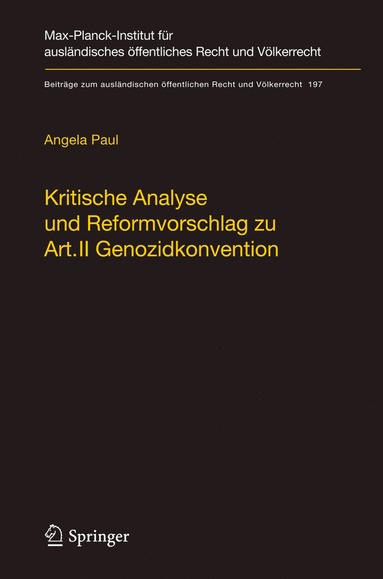 Max-Planck-Institut für ausländisches öffentliches Recht und Völkerrecht

Beiträge zum ausländischen öffentlichen Recht und Völkerrecht 197

Angela Paul

Kritische Analyse und Reformvorschlag zu Art.II Genozidkonvention

Springer